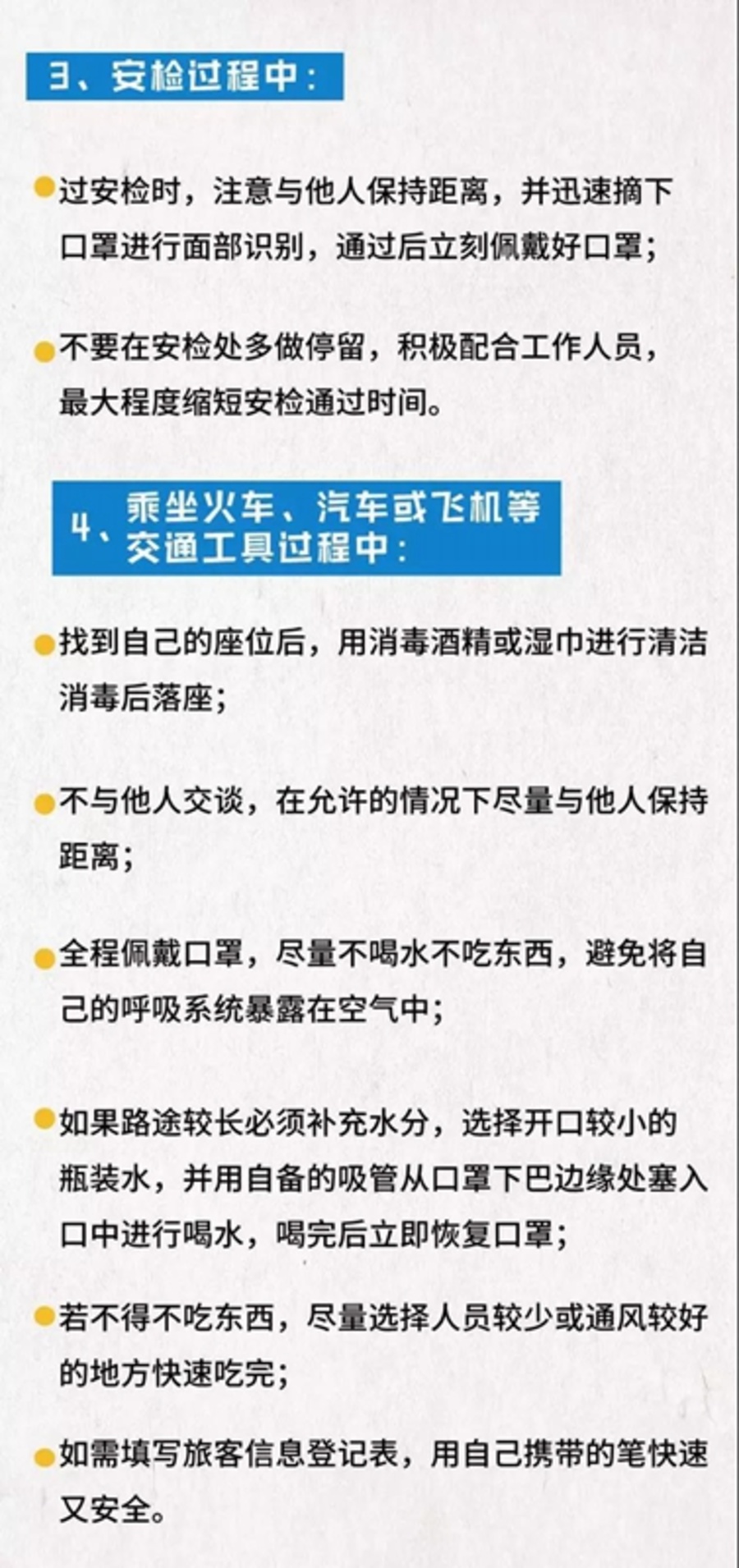 3、安检过程中：

• 过安检时，注意与他人保持距离，并迅速摘下口罩进行面部识别，通过后立刻佩戴好口罩；

• 不要在安检处多做停留，积极配合工作人员，最大程度缩短安检通过时间。

4、乘坐火车、汽车或飞机等交通工具过程中：

• 找到自己的座位后，用消毒酒精或湿巾进行清洁消毒后落座；

• 不与他人交谈，在允许的情况下尽量与他人保持距离；

• 全程佩戴口罩，尽量不喝水不吃东西，避免将自己的呼吸系统暴露在空气中；

• 如果路途较长必须补充水分，选择开口较小的瓶装水，并用自备的吸管从口罩下巴边缘处塞入口中进行喝水，喝完后立即恢复口罩；

• 若不得不吃东西，尽量选择人员较少或通风较好的地方快速吃完；

• 如需填写旅客信息登记表，用自己携带的笔快速又安全。